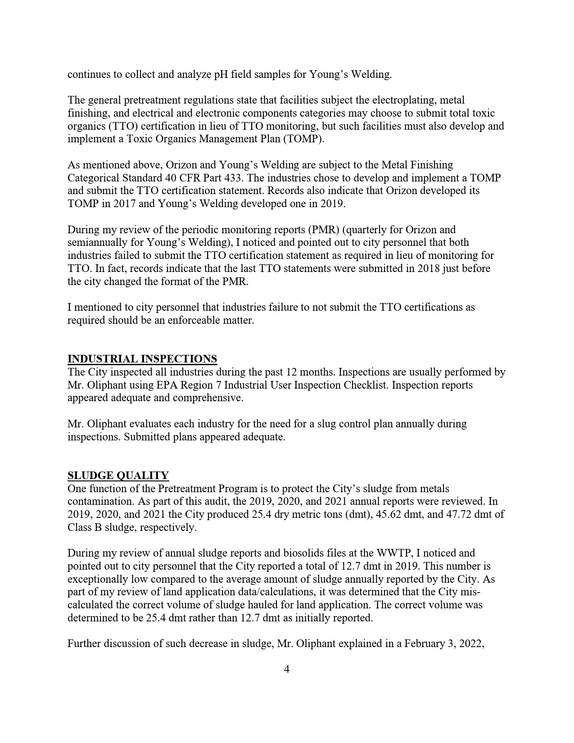 continues to collect and analyze pH field samples for Young's Welding.

The general pretreatment regulations state that facilities subject the electroplating, metal finishing, and electrical and electronic components categories may choose to submit total toxic organics (TTO) certification in lieu of TTO monitoring, but such facilities must also develop and implement a Toxic Organics Management Plan (TOMP).

As mentioned above, Orizon and Young's Welding are subject to the Metal Finishing Categorical Standard 40 CFR Part 433. The industries chose to develop and implement a TOMP and submit the TTO certification statement. Records also indicate that Orizon developed its TOMP in 2017 and Young's Welding developed one in 2019.

During my review of the periodic monitoring reports (PMR) (quarterly for Orizon and semiannually for Young's Welding), I noticed and pointed out to city personnel that both industries failed to submit the TTO certification statement as required in lieu of monitoring for TTO. In fact, records indicate that the last TTO statements were submitted in 2018 just before the city changed the format of the PMR.

I mentioned to city personnel that industries failure to not submit the TTO certifications as required should be an enforceable matter.

INDUSTRIAL INSPECTIONS
The City inspected all industries during the past 12 months. Inspections are usually performed by Mr. Oliphant using EPA Region 7 Industrial User Inspection Checklist. Inspection reports appeared adequate and comprehensive.

Mr. Oliphant evaluates each industry for the need for a slug control plan annually during inspections. Submitted plans appeared adequate.

SLUDGE QUALITY
One function of the Pretreatment Program is to protect the City's sludge from metals contamination. As part of this audit, the 2019, 2020, and 2021 annual reports were reviewed. In 2019, 2020, and 2021 the City produced 25.4 dry metric tons (dmt), 45.62 dmt, and 47.72 dmt of Class B sludge, respectively.

During my review of annual sludge reports and biosolids files at the WWTP, I noticed and pointed out to city personnel that the City reported a total of 12.7 dmt in 2019. This number is exceptionally low compared to the average amount of sludge annually reported by the City. As part of my review of land application data/calculations, it was determined that the City miscalculated the correct volume of sludge hauled for land application. The correct volume was determined to be 25.4 dmt rather than 12.7 dmt as initially reported.

Further discussion of such decrease in sludge, Mr. Oliphant explained in a February 3, 2022,

4